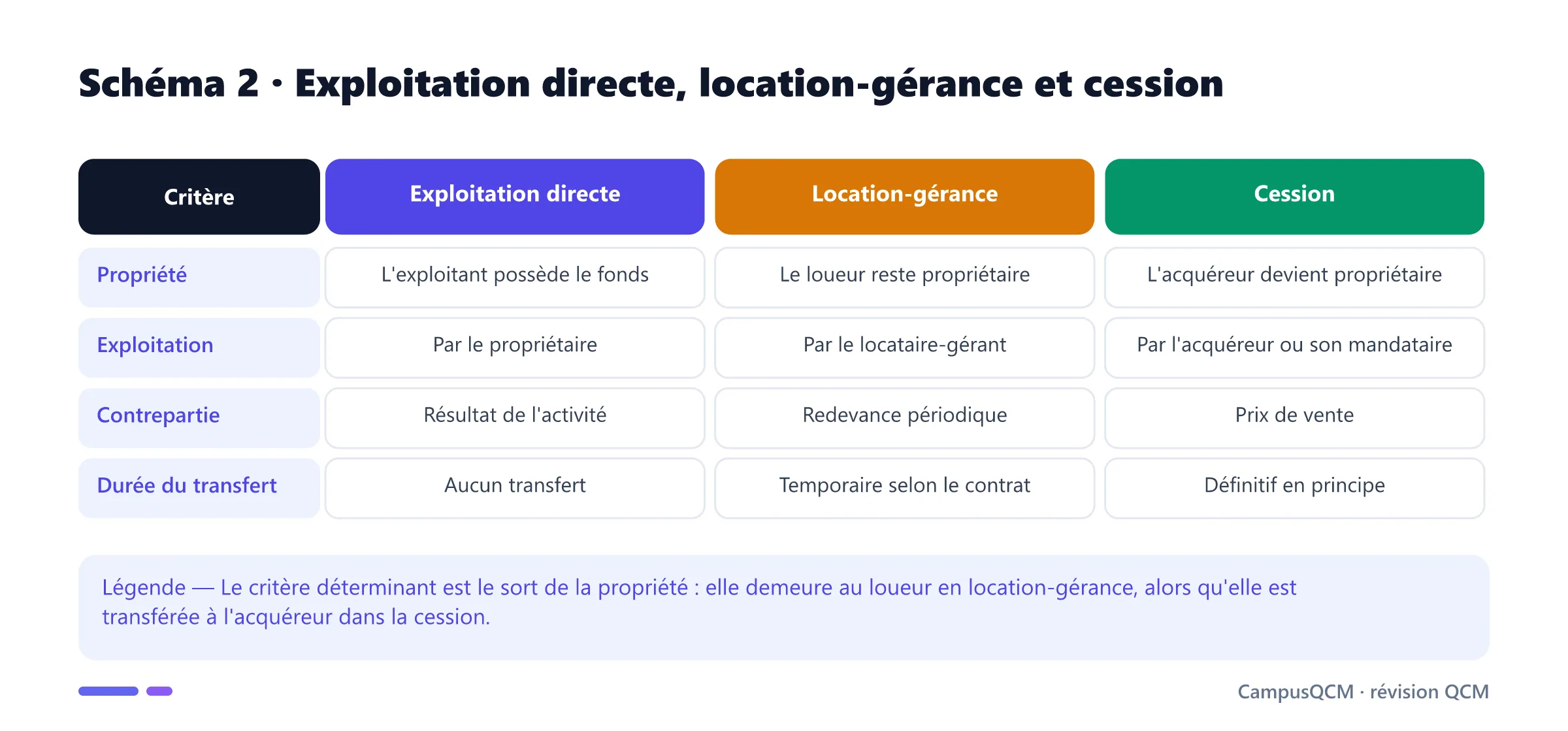 Schéma 2 · Exploitation directe, location-gérance et cession

| Critère | Exploitation directe | Location-gérance | Cession |
|---|---|---|---|
| Propriété | L'exploitant possède le fonds | Le loueur reste propriétaire | L'acquéreur devient propriétaire |
| Exploitation | Par le propriétaire | Par le locataire-gérant | Par l'acquéreur ou son mandataire |
| Contrepartie | Résultat de l'activité | Redevance périodique | Prix de vente |
| Durée du transfert | Aucun transfert | Temporaire selon le contrat | Définitif en principe |

Légende — Le critère déterminant est le sort de la propriété : elle demeure au loueur en location-gérance, alors qu'elle est transférée à l'acquéreur dans la cession.

CampusQCM · révision QCM